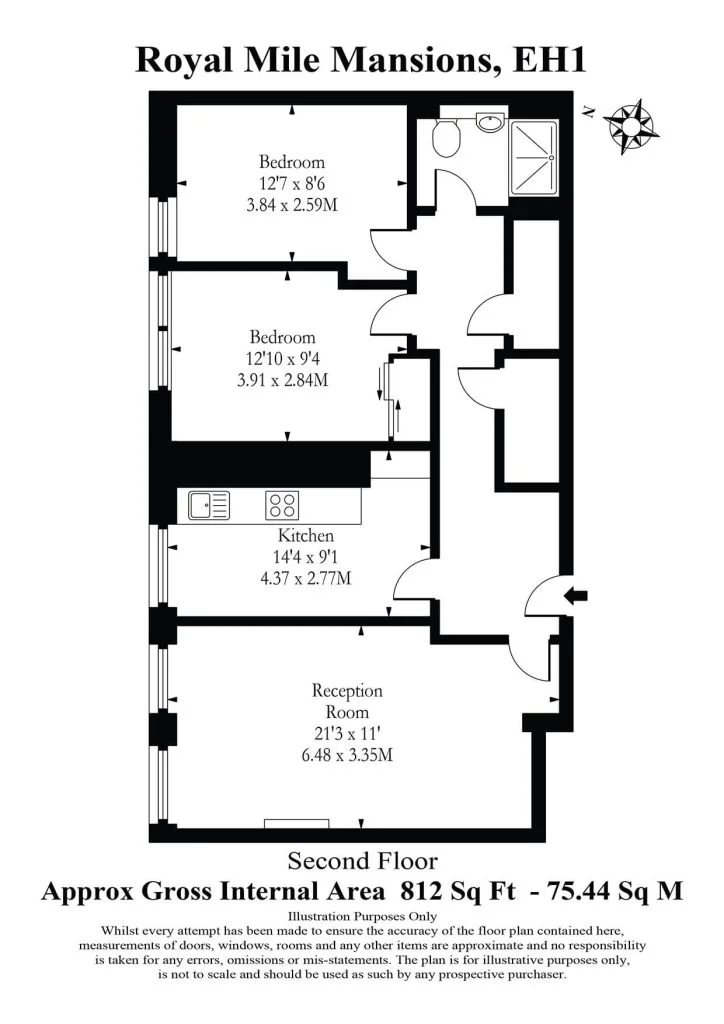 Royal Mile Mansions, EH1

N

Bedroom
12'7 x 8'6
3.84 x 2.59M

Bedroom
12'10 x 9'4
3.91 x 2.84M

Kitchen
14'4 x 9'1
4.37 x 2.77M

Reception Room
21'3 x 11'
6.48 x 3.35M

Second Floor

Approx Gross Internal Area 812 Sq Ft - 75.44 Sq M

Illustration Purposes Only
Whilst every attempt has been made to ensure the accuracy of the floor plan contained here, measurements of doors, windows, rooms and any other items are approximate and no responsibility is taken for any errors, omissions or mis-statements. The plan is for illustrative purposes only, is not to scale and should be used as such by any prospective purchaser.